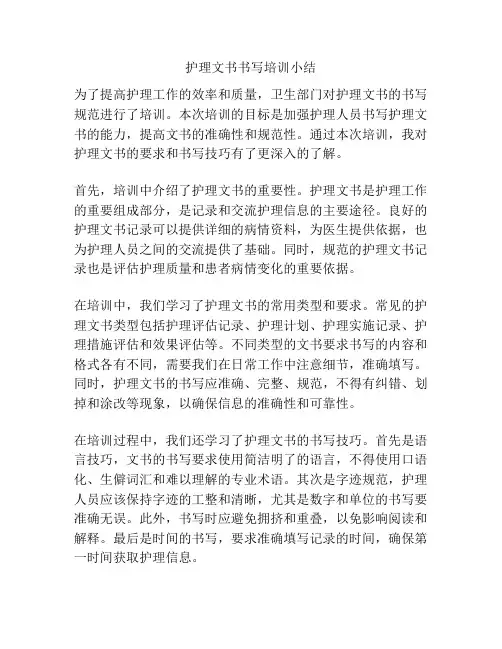 护理文书书写培训小结

为了提高护理工作的效率和质量，卫生部门对护理文书的书写规范进行了培训。本次培训的目标是加强护理人员书写护理文书的能力，提高文书的准确性和规范性。通过本次培训，我对护理文书的要求和书写技巧有了更深入的了解。

首先，培训中介绍了护理文书的重要性。护理文书是护理工作的重要组成部分，是记录和交流护理信息的主要途径。良好的护理文书记录可以提供详细的病情资料，为医生提供依据，也为护理人员之间的交流提供了基础。同时，规范的护理文书记录也是评估护理质量和患者病情变化的重要依据。

在培训中，我们学习了护理文书的常用类型和要求。常见的护理文书类型包括护理评估记录、护理计划、护理实施记录、护理措施评估和效果评估等。不同类型的文书要求书写的内容和格式各有不同，需要我们在日常工作中注意细节，准确填写。同时，护理文书的书写应准确、完整、规范，不得有纠错、划掉和涂改等现象，以确保信息的准确性和可靠性。

在培训过程中，我们还学习了护理文书的书写技巧。首先是语言技巧，文书的书写要求使用简洁明了的语言，不得使用口语化、生僻词汇和难以理解的专业术语。其次是字迹规范，护理人员应该保持字迹的工整和清晰，尤其是数字和单位的书写要准确无误。此外，书写时应避免拥挤和重叠，以免影响阅读和解释。最后是时间的书写，要求准确填写记录的时间，确保第一时间获取护理信息。